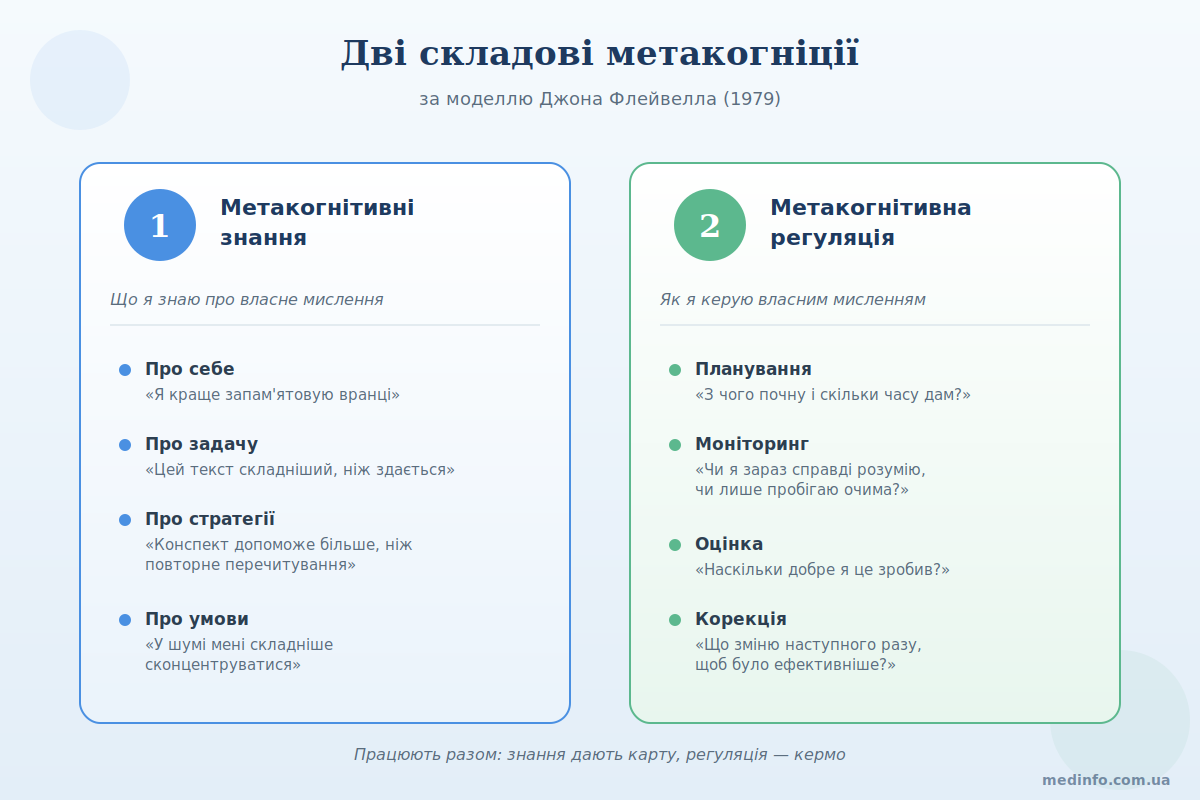 Дві складові метакогніції

за моделлю Джона Флейвелла (1979)

1

Метакогнітивні знання

Що я знаю про власне мислення

Про себе
«Я краще запам'ятовую вранці»

Про задачу
«Цей текст складніший, ніж здається»

Про стратегії
«Конспект допоможе більше, ніж повторне перечитування»

Про умови
«У шумі мені складніше сконцентруватися»

2

Метакогнітивна регуляція

Як я керую власним мисленням

Планування
«З чого почну і скільки часу дам?»

Моніторинг
«Чи я зараз справді розумію, чи лише пробігаю очима?»

Оцінка
«Наскільки добре я це зробив?»

Корекція
«Що зміню наступного разу, щоб було ефективніше?»

Працюють разом: знання дають карту, регуляція — кермо

medinfo.com.ua